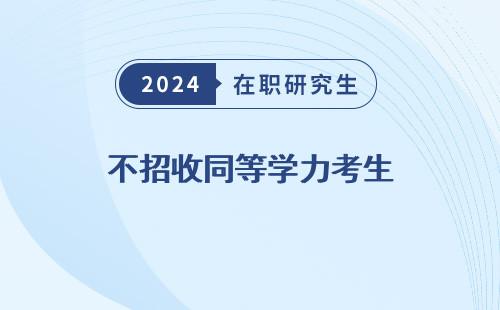 2024 在职研究生

不招收同等学力考生